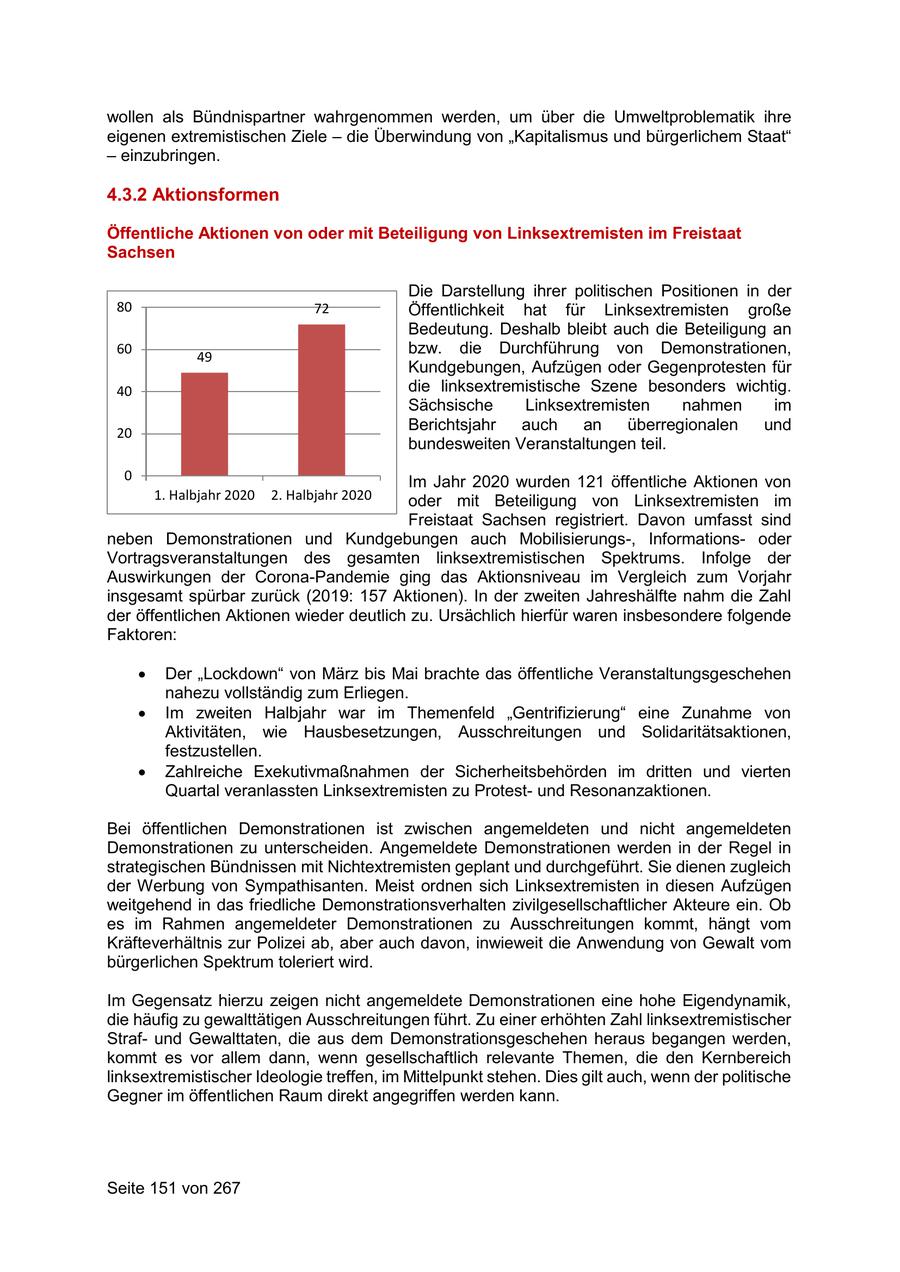 wollen als Bündnispartner wahrgenommen werden, um über die Umweltproblematik ihre eigenen extremistischen Ziele – die Überwindung von „Kapitalismus und bürgerlichem Staat“ – einzubringen.

4.3.2 Aktionsformen

Öffentliche Aktionen von oder mit Beteiligung von Linksextremisten im Freistaat Sachsen

80
60
40
20
0
49
72
1. Halbjahr 2020
2. Halbjahr 2020

Die Darstellung ihrer politischen Positionen in der Öffentlichkeit hat für Linksextremisten große Bedeutung. Deshalb bleibt auch die Beteiligung an bzw. die Durchführung von Demonstrationen, Kundgebungen, Aufzügen oder Gegenprotesten für die linksextremistische Szene besonders wichtig. Sächsische Linksextremisten nahmen im Berichtsjahr auch an überregionalen und bundesweiten Veranstaltungen teil.

Im Jahr 2020 wurden 121 öffentliche Aktionen von oder mit Beteiligung von Linksextremisten im Freistaat Sachsen registriert. Davon umfasst sind neben Demonstrationen und Kundgebungen auch Mobilisierungs-, Informations- oder Vortragsveranstaltungen des gesamten linksextremistischen Spektrums. Infolge der Auswirkungen der Corona-Pandemie ging das Aktionsniveau im Vergleich zum Vorjahr insgesamt spürbar zurück (2019: 157 Aktionen). In der zweiten Jahreshälfte nahm die Zahl der öffentlichen Aktionen wieder deutlich zu. Ursächlich hierfür waren insbesondere folgende Faktoren:

• Der „Lockdown“ von März bis Mai brachte das öffentliche Veranstaltungsgeschehen nahezu vollständig zum Erliegen.
• Im zweiten Halbjahr war im Themenfeld „Gentrifizierung“ eine Zunahme von Aktivitäten, wie Hausbesetzungen, Ausschreitungen und Solidaritätsaktionen, festzustellen.
• Zahlreiche Exekutivmaßnahmen der Sicherheitsbehörden im dritten und vierten Quartal veranlassten Linksextremisten zu Protest- und Resonanzaktionen.

Bei öffentlichen Demonstrationen ist zwischen angemeldeten und nicht angemeldeten Demonstrationen zu unterscheiden. Angemeldete Demonstrationen werden in der Regel in strategischen Bündnissen mit Nichtextremisten geplant und durchgeführt. Sie dienen zugleich der Werbung von Sympathisanten. Meist ordnen sich Linksextremisten in diesen Aufzügen weitgehend in das friedliche Demonstrationsverhalten zivilgesellschaftlicher Akteure ein. Ob es im Rahmen angemeldeter Demonstrationen zu Ausschreitungen kommt, hängt vom Kräfteverhältnis zur Polizei ab, aber auch davon, inwieweit die Anwendung von Gewalt vom bürgerlichen Spektrum toleriert wird.

Im Gegensatz hierzu zeigen nicht angemeldete Demonstrationen eine hohe Eigendynamik, die häufig zu gewalttätigen Ausschreitungen führt. Zu einer erhöhten Zahl linksextremistischer Straf- und Gewalttaten, die aus dem Demonstrationsgeschehen heraus begangen werden, kommt es vor allem dann, wenn gesellschaftlich relevante Themen, die den Kernbereich linksextremistischer Ideologie treffen, im Mittelpunkt stehen. Dies gilt auch, wenn der politische Gegner im öffentlichen Raum direkt angegriffen werden kann.

Seite 151 von 267